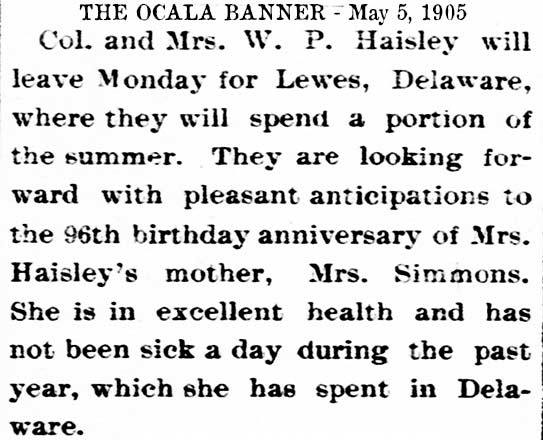 THE OCALA BANNER - May 5, 1905

Col. and Mrs. W. P. Haisley will leave Monday for Lewes, Delaware, where they will spend a portion of the summer. They are looking forward with pleasant anticipations to the 96th birthday anniversary of Mrs. Haisley's mother, Mrs. Simmons. She is in excellent health and has not been sick a day during the past year, which she has spent in Delaware.